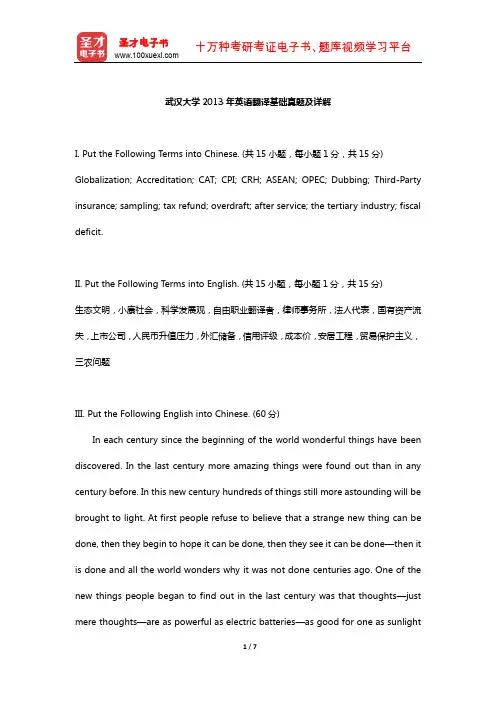 圣才电子书

圣才电子书
www.100xuexi.com

十万种考研考证电子书、题库视频学习平台

武汉大学 2013 年英语翻译基础真题及详解

I. Put the Following Terms into Chinese. (共 15 小题，每小题 1 分，共 15 分)

Globalization; Accreditation; CAT; CPI; CRH; ASEAN; OPEC; Dubbing; Third-Party insurance; sampling; tax refund; overdraft; after service; the tertiary industry; fiscal deficit.

II. Put the Following Terms into English. (共 15 小题，每小题 1 分，共 15 分)

生态文明，小康社会，科学发展观，自由职业翻译者，律师事务所，法人代表，国有资产流失，上市公司，人民币升值压力，外汇储备，信用评级，成本价，安居工程，贸易保护主义，三农问题

III. Put the Following English into Chinese. (60 分)

In each century since the beginning of the world wonderful things have been discovered. In the last century more amazing things were found out than in any century before. In this new century hundreds of things still more astounding will be brought to light. At first people refuse to believe that a strange new thing can be done, then they begin to hope it can be done, then they see it can be done—then it is done and all the world wonders why it was not done centuries ago. One of the new things people began to find out in the last century was that thoughts—just mere thoughts—are as powerful as electric batteries—as good for one as sunlight

1 / 7